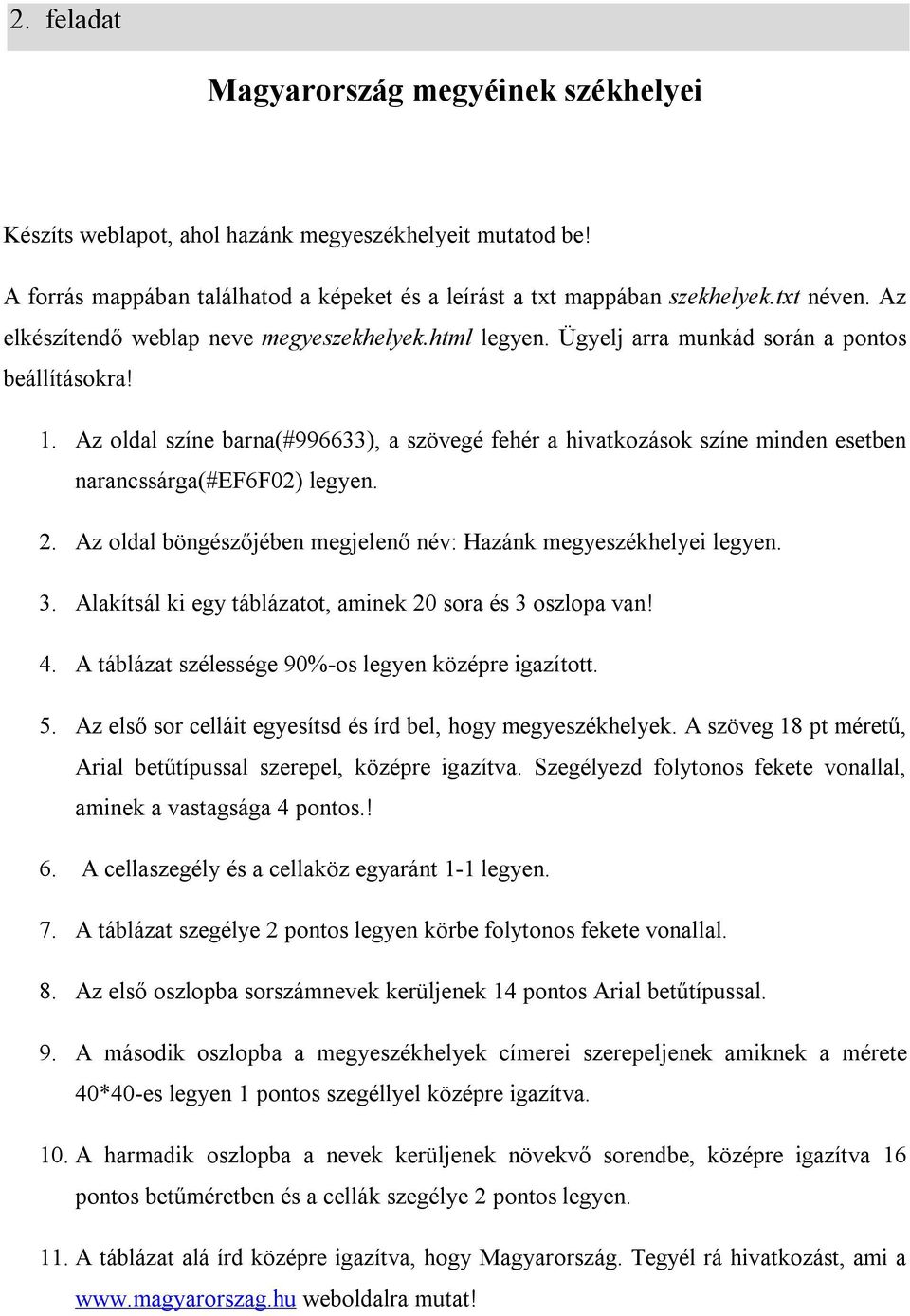 2. feladat

Magyarország megyéinek székhelyei

Készíts weblapot, ahol hazánk megyeszékhelyeit mutatod be!

A forrás mappában találhatod a képeket és a leírást a txt mappában szekhelyek.txt néven. Az elkészítendő weblap neve megyeszekhelyek.html legyen. Ügyelj arra munkád során a pontos beállításokra!

1. Az oldal színe barna(#996633), a szövegé fehér a hivatkozások színe minden esetben narancssárga(#EF6F02) legyen.

2. Az oldal böngészőjében megjelenő név: Hazánk megyeszékhelyei legyen.

3. Alakítsál ki egy táblázatot, aminek 20 sora és 3 oszlopa van!

4. A táblázat szélessége 90%-os legyen középre igazított.

5. Az első sor celláit egyesítsd és írd bel, hogy megyeszékhelyek. A szöveg 18 pt méretű, Arial betűtípussal szerepel, középre igazítva. Szegélyezd folytonos fekete vonallal, aminek a vastagsága 4 pontos.!

6. A cellaszegély és a cellaköz egyaránt 1-1 legyen.

7. A táblázat szegélye 2 pontos legyen körbe folytonos fekete vonallal.

8. Az első oszlopba sorszámnevek kerüljenek 14 pontos Arial betűtípussal.

9. A második oszlopba a megyeszékhelyek címerei szerepeljenek amiknek a mérete 40*40-es legyen 1 pontos szegéllyel középre igazítva.

10. A harmadik oszlopba a nevek kerüljenek növekvő sorendbe, középre igazítva 16 pontos betűméretben és a cellák szegélye 2 pontos legyen.

11. A táblázat alá írd középre igazítva, hogy Magyarország. Tegyél rá hivatkozást, ami a www.magyarorszag.hu weboldalra mutat!